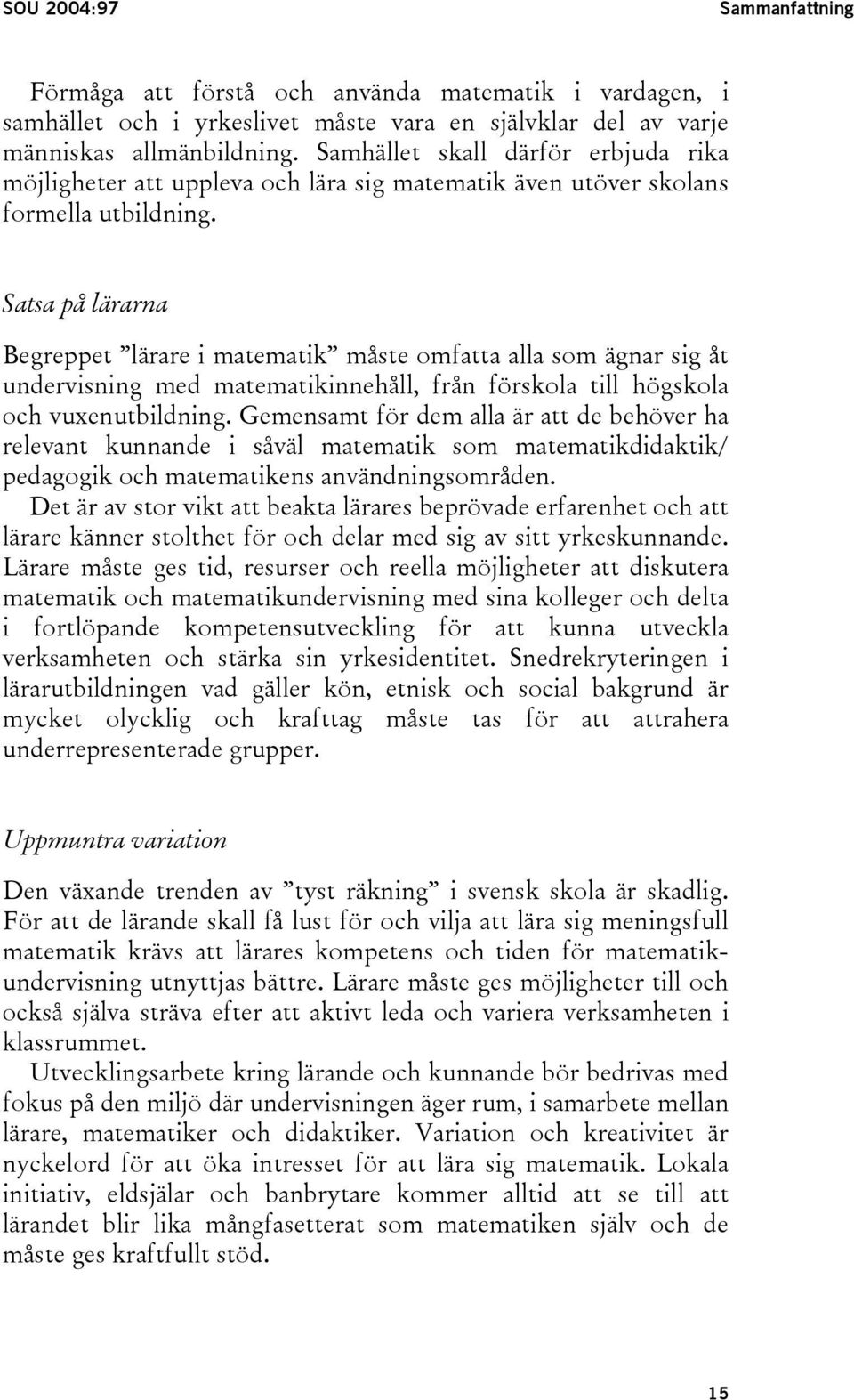 SOU 2004:97

Sammanfattning

Förmåga att förstå och använda matematik i vardagen, i samhället och i yrkeslivet måste vara en självklar del av varje människas allmänbildning. Samhället skall därför erbjuda rika möjligheter att uppleva och lära sig matematik även utöver skolans formella utbildning.

Satsa på lärarna

Begreppet ”lärare i matematik” måste omfatta alla som ägnar sig åt undervisning med matematikinnehåll, från förskola till högskola och vuxenutbildning. Gemensamt för dem alla är att de behöver ha relevant kunnande i såväl matematik som matematikdidaktik/ pedagogik och matematikens användningsområden.

Det är av stor vikt att beakta lärares beprövade erfarenhet och att lärare känner stolthet för och delar med sig av sitt yrkeskunnande. Lärare måste ges tid, resurser och reella möjligheter att diskutera matematik och matematikundervisning med sina kolleger och delta i fortlöpande kompetensutveckling för att kunna utveckla verksamheten och stärka sin yrkesidentitet. Snedrekryteringen i lärarutbildningen vad gäller kön, etnisk och social bakgrund är mycket olycklig och krafttag måste tas för att attrahera underrepresenterade grupper.

Uppmuntra variation

Den växande trenden av ”tyst räkning” i svensk skola är skadlig. För att de lärande skall få lust för och vilja att lära sig meningsfull matematik krävs att lärares kompetens och tiden för matematikundervisning utnyttjas bättre. Lärare måste ges möjligheter till och också själva sträva efter att aktivt leda och variera verksamheten i klassrummet.

Utvecklingsarbete kring lärande och kunnande bör bedrivas med fokus på den miljö där undervisningen äger rum, i samarbete mellan lärare, matematiker och didaktiker. Variation och kreativitet är nyckelord för att öka intresset för att lära sig matematik. Lokala initiativ, eldsjälar och banbrytare kommer alltid att se till att lärandet blir lika mångfasetterat som matematiken själv och de måste ges kraftfullt stöd.

15